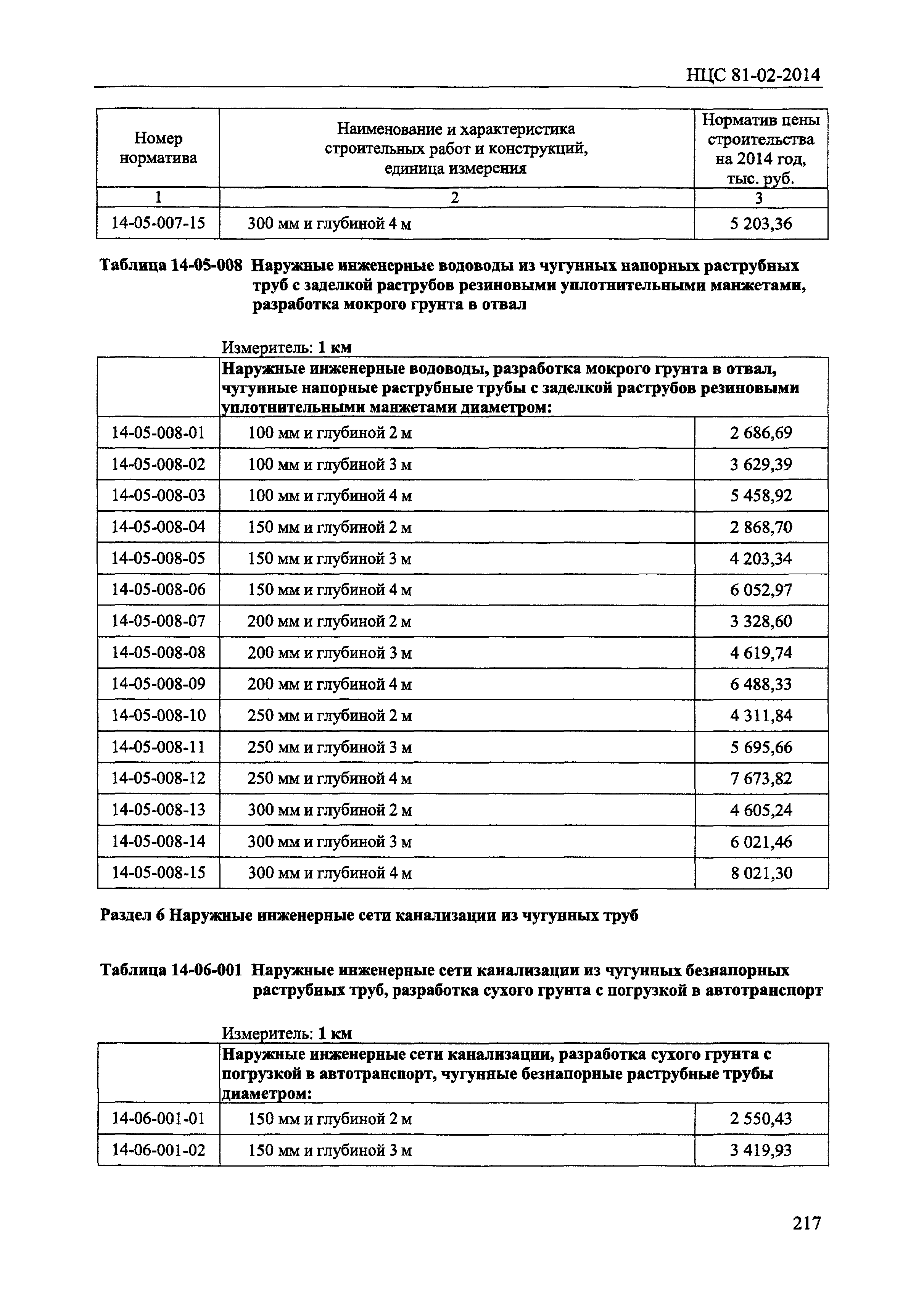 НЦС 81-02-2014

| Номер норматива | Наименование и характеристика строительных работ и конструкций, единица измерения | Норматив цены строительства на 2014 год, тыс. руб. |
|---|---|---|
| 1 | 2 | 3 |
| 14-05-007-15 | 300 мм и глубиной 4 м | 5 203,36 |

Таблица 14-05-008 Наружные инженерные водоводы из чугунных напорных раструбных труб с заделкой раструбов резиновыми уплотнительными манжетами, разработка мокрого грунта в отвал

Измеритель: 1 км

| | Наружные инженерные водоводы, разработка мокрого грунта в отвал, чугунные напорные раструбные трубы с заделкой раструбов резиновыми уплотнительными манжетами диаметром: | |
|---|---|---|
| 14-05-008-01 | 100 мм и глубиной 2 м | 2 686,69 |
| 14-05-008-02 | 100 мм и глубиной 3 м | 3 629,39 |
| 14-05-008-03 | 100 мм и глубиной 4 м | 5 458,92 |
| 14-05-008-04 | 150 мм и глубиной 2 м | 2 868,70 |
| 14-05-008-05 | 150 мм и глубиной 3 м | 4 203,34 |
| 14-05-008-06 | 150 мм и глубиной 4 м | 6 052,97 |
| 14-05-008-07 | 200 мм и глубиной 2 м | 3 328,60 |
| 14-05-008-08 | 200 мм и глубиной 3 м | 4 619,74 |
| 14-05-008-09 | 200 мм и глубиной 4 м | 6 488,33 |
| 14-05-008-10 | 250 мм и глубиной 2 м | 4 311,84 |
| 14-05-008-11 | 250 мм и глубиной 3 м | 5 695,66 |
| 14-05-008-12 | 250 мм и глубиной 4 м | 7 673,82 |
| 14-05-008-13 | 300 мм и глубиной 2 м | 4 605,24 |
| 14-05-008-14 | 300 мм и глубиной 3 м | 6 021,46 |
| 14-05-008-15 | 300 мм и глубиной 4 м | 8 021,30 |

Раздел 6 Наружные инженерные сети канализации из чугунных труб

Таблица 14-06-001 Наружные инженерные сети канализации из чугунных безнапорных раструбных труб, разработка сухого грунта с погрузкой в автотранспорт

Измеритель: 1 км

| | Наружные инженерные сети канализации, разработка сухого грунта с погрузкой в автотранспорт, чугунные безнапорные раструбные трубы диаметром: | |
|---|---|---|
| 14-06-001-01 | 150 мм и глубиной 2 м | 2 550,43 |
| 14-06-001-02 | 150 мм и глубиной 3 м | 3 419,93 |

217